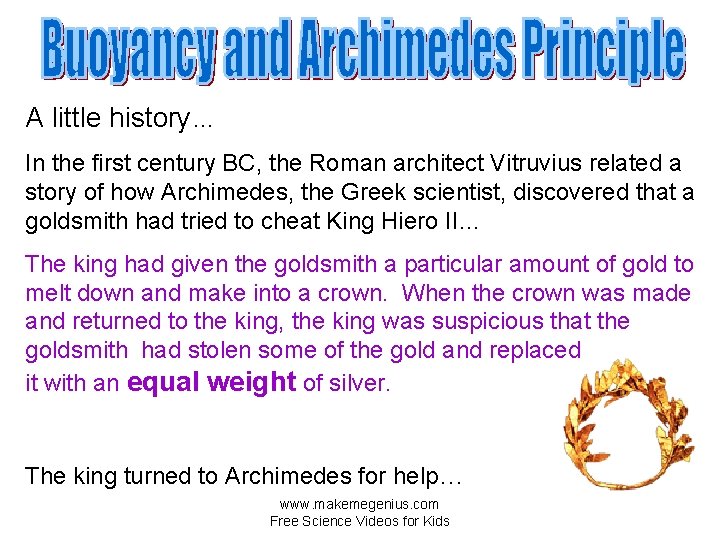 Buoyancy and Archimedes Principle

A little history...

In the first century BC, the Roman architect Vitruvius related a story of how Archimedes, the Greek scientist, discovered that a goldsmith had tried to cheat King Hiero II...

The king had given the goldsmith a particular amount of gold to melt down and make into a crown. When the crown was made and returned to the king, the king was suspicious that the goldsmith had stolen some of the gold and replaced it with an equal weight of silver.

The king turned to Archimedes for help...

www.makemegenius.com
Free Science Videos for Kids